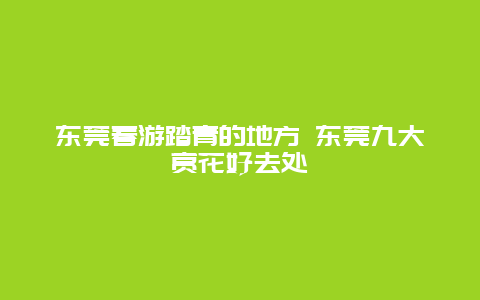 东莞春游踏青的地方 东莞九大赏花好去处